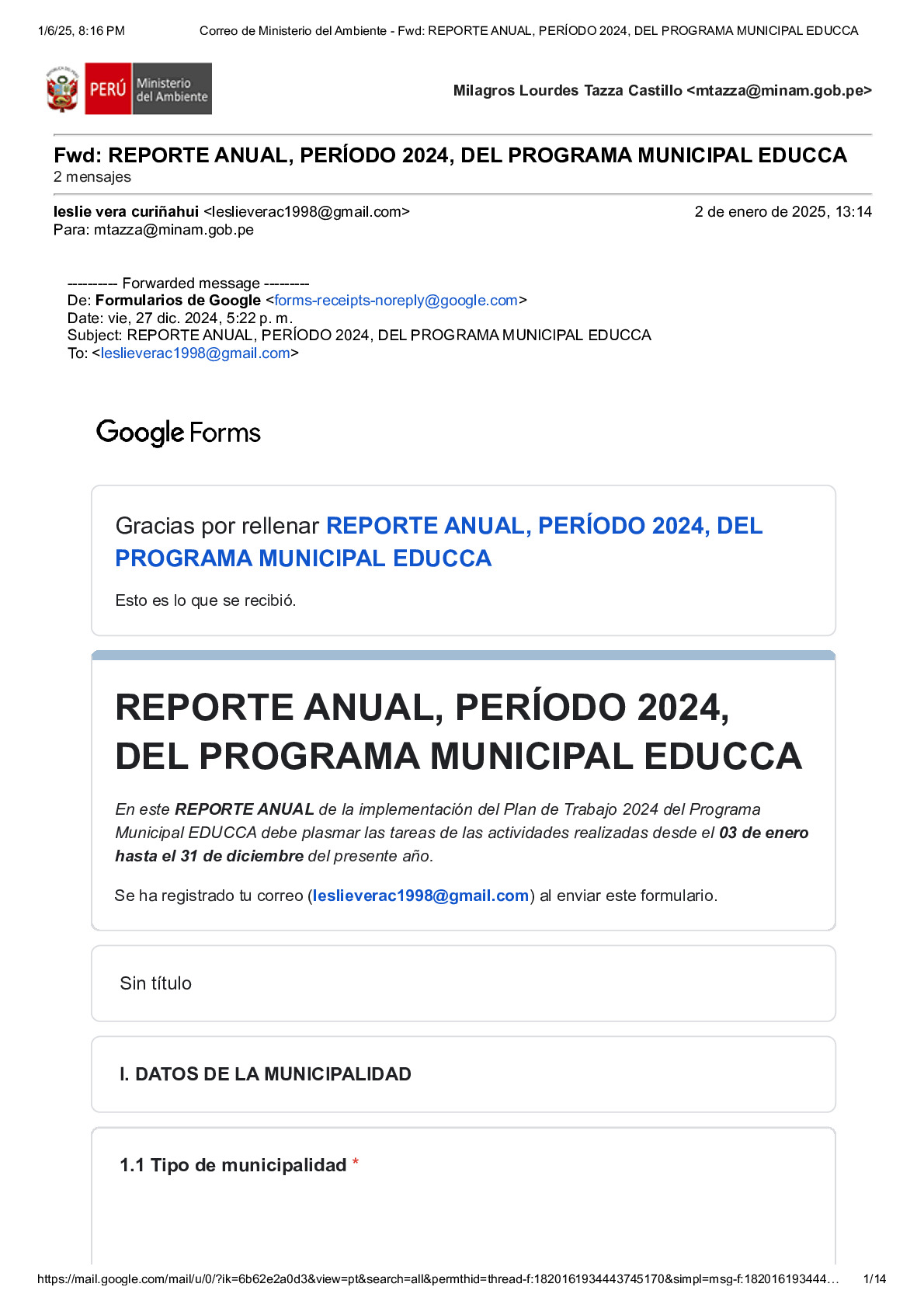 1/6/25, 8:16 PM Correo de Ministerio del Ambiente - Fwd: REPORTE ANUAL, PERÍODO 2024, DEL PROGRAMA MUNICIPAL EDUCCA

PERÚ Ministerio del Ambiente

Milagros Lourdes Tazza Castillo <mtazza@minam.gob.pe>

Fwd: REPORTE ANUAL, PERÍODO 2024, DEL PROGRAMA MUNICIPAL EDUCCA
2 mensajes

leslie vera curiñahui <leslieverac1998@gmail.com> 2 de enero de 2025, 13:14
Para: mtazza@minam.gob.pe

--------- Forwarded message --------
De: Formularios de Google <forms-receipts-noreply@google.com>
Date: vie, 27 dic. 2024, 5:22 p. m.
Subject: REPORTE ANUAL, PERÍODO 2024, DEL PROGRAMA MUNICIPAL EDUCCA
To: <leslieverac1998@gmail.com>

Google Forms

Gracias por rellenar REPORTE ANUAL, PERÍODO 2024, DEL PROGRAMA MUNICIPAL EDUCCA

Esto es lo que se recibió.

REPORTE ANUAL, PERÍODO 2024, DEL PROGRAMA MUNICIPAL EDUCCA

En este REPORTE ANUAL de la implementación del Plan de Trabajo 2024 del Programa Municipal EDUCCA debe plasmar las tareas de las actividades realizadas desde el 03 de enero hasta el 31 de diciembre del presente año.

Se ha registrado tu correo (leslieverac1998@gmail.com) al enviar este formulario.

Sin título

I. DATOS DE LA MUNICIPALIDAD

1.1 Tipo de municipalidad *

https://mail.google.com/mail/u/0/?ik=6b62e2a0d3&view=pt&search=all&permthid=thread-f:1820161934443745170&simpl=msg-f:182016193444… 1/14